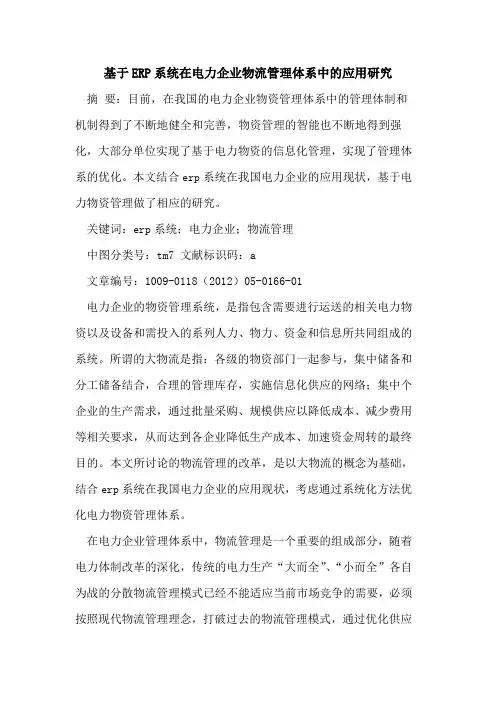 基于ERP系统在电力企业物流管理体系中的应用研究

摘 要：目前，在我国的电力企业物资管理体系中的管理体制和机制得到了不断地健全和完善，物资管理的智能也不断地得到强化，大部分单位实现了基于电力物资的信息化管理，实现了管理体系的优化。本文结合erp系统在我国电力企业的应用现状，基于电力物资管理做了相应的研究。

关键词：erp系统；电力企业；物流管理

中图分类号：tm7 文献标识码：a

文章编号：1009-0118（2012）05-0166-01

电力企业的物资管理系统，是指包含需要进行运送的相关电力物资以及设备和需投入的系列人力、物力、资金和信息所共同组成的系统。所谓的大物流是指：各级的物资部门一起参与，集中储备和分工储备结合，合理的管理库存，实施信息化供应的网络；集中个企业的生产需求，通过批量采购、规模供应以降低成本、减少费用等相关要求，从而达到各企业降低生产成本、加速资金周转的最终目的。本文所讨论的物流管理的改革，是以大物流的概念为基础，结合erp系统在我国电力企业的应用现状，考虑通过系统化方法优化电力物资管理体系。

在电力企业管理体系中，物流管理是一个重要的组成部分，随着电力体制改革的深化，传统的电力生产“大而全”、“小而全”各自为战的分散物流管理模式已经不能适应当前市场竞争的需要，必须按照现代物流管理理念，打破过去的物流管理模式，通过优化供应